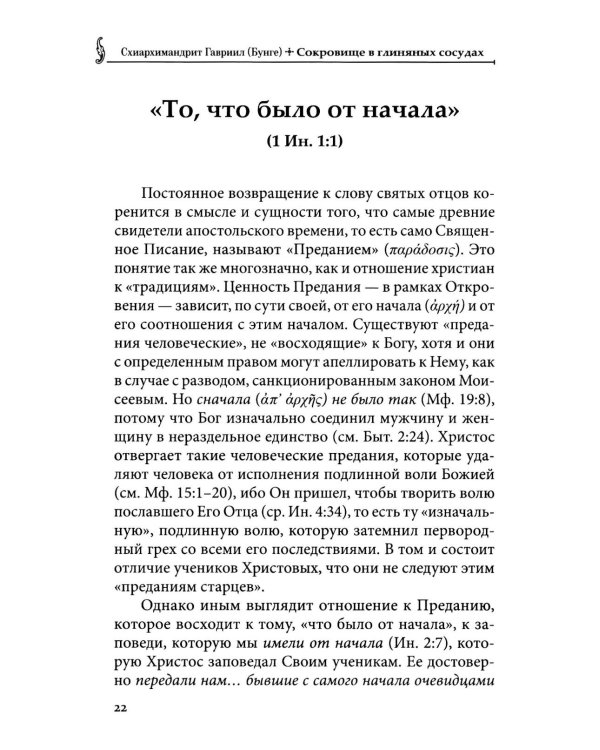 Схиархимандрит Гавриил (Бунге) + Сокровище в глиняных сосудах

«То, что было от начала»
(1 Ин. 1:1)

Постоянное возвращение к слову святых отцов коренится в смысле и сущности того, что самые древние свидетели апостольского времени, то есть само Священное Писание, называют «Преданием» (παράδοσις). Это понятие так же многозначно, как и отношение христиан к «традициям». Ценность Предания — в рамках Откровения — зависит, по сути своей, от его начала (ἀρχή) и от его соотношения с этим началом. Существуют «предания человеческие», не «восходящие» к Богу, хотя и они с определенным правом могут апеллировать к Нему, как в случае с разводом, санкционированным законом Моисеевым. Но сначала (ἀπ' ἀρχῆς) не было так (Мф. 19:8), потому что Бог изначально соединил мужчину и женщину в нераздельное единство (см. Быт. 2:24). Христос отвергает такие человеческие предания, которые удаляют человека от исполнения подлинной воли Божией (см. Мф. 15:1–20), ибо Он пришел, чтобы творить волю пославшего Его Отца (ср. Ин. 4:34), то есть ту «изначальную», подлинную волю, которую затемнил первородный грех со всеми его последствиями. В том и состоит отличие учеников Христовых, что они не следуют этим «преданиям старцев».

Однако иным выглядит отношение к Преданию, которое восходит к тому, «что было от начала», к заповеди, которую мы имели от начала (Ин. 2:7), которую Христос заповедал Своим ученикам. Ее достоверно передали нам… бывшие с самого начала очевидцами

22